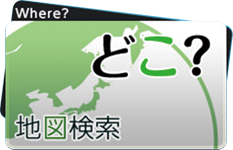 Where?

どこ?

地図検索